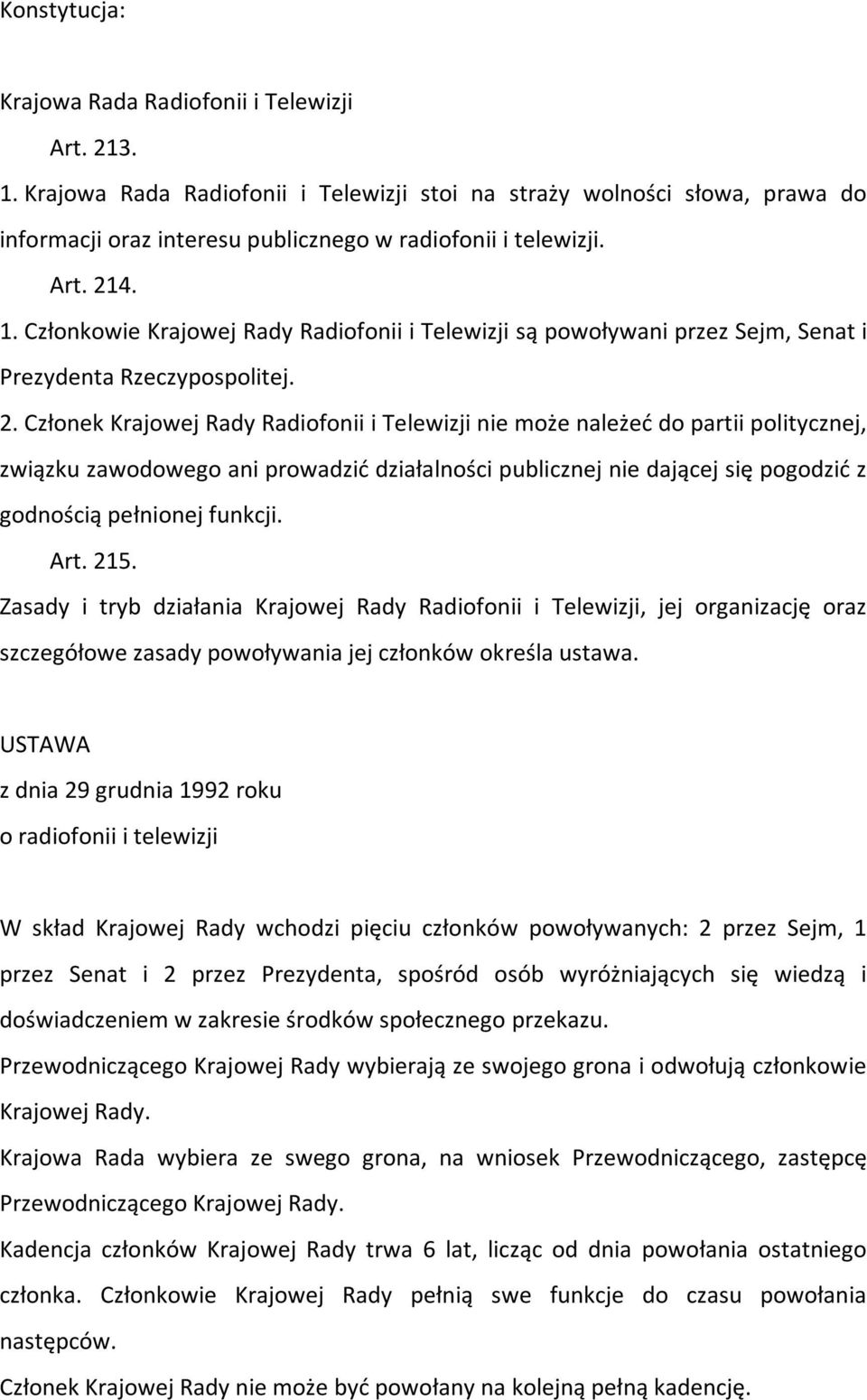 Konstytucja:

Krajowa Rada Radiofonii i Telewizji

Art. 213.

1. Krajowa Rada Radiofonii i Telewizji stoi na straży wolności słowa, prawa do informacji oraz interesu publicznego w radiofonii i telewizji.

Art. 214.

1. Członkowie Krajowej Rady Radiofonii i Telewizji są powoływani przez Sejm, Senat i Prezydenta Rzeczypospolitej.

2. Członek Krajowej Rady Radiofonii i Telewizji nie może należeć do partii politycznej, związku zawodowego ani prowadzić działalności publicznej nie dającej się pogodzić z godnością pełnionej funkcji.

Art. 215.

Zasady i tryb działania Krajowej Rady Radiofonii i Telewizji, jej organizację oraz szczegółowe zasady powoływania jej członków określa ustawa.

USTAWA

z dnia 29 grudnia 1992 roku

o radiofonii i telewizji

W skład Krajowej Rady wchodzi pięciu członków powoływanych: 2 przez Sejm, 1 przez Senat i 2 przez Prezydenta, spośród osób wyróżniających się wiedzą i doświadczeniem w zakresie środków społecznego przekazu.

Przewodniczącego Krajowej Rady wybierają ze swojego grona i odwołują członkowie Krajowej Rady.

Krajowa Rada wybiera ze swego grona, na wniosek Przewodniczącego, zastępcę Przewodniczącego Krajowej Rady.

Kadencja członków Krajowej Rady trwa 6 lat, licząc od dnia powołania ostatniego członka. Członkowie Krajowej Rady pełnią swe funkcje do czasu powołania następców.

Członek Krajowej Rady nie może być powołany na kolejną pełną kadencję.